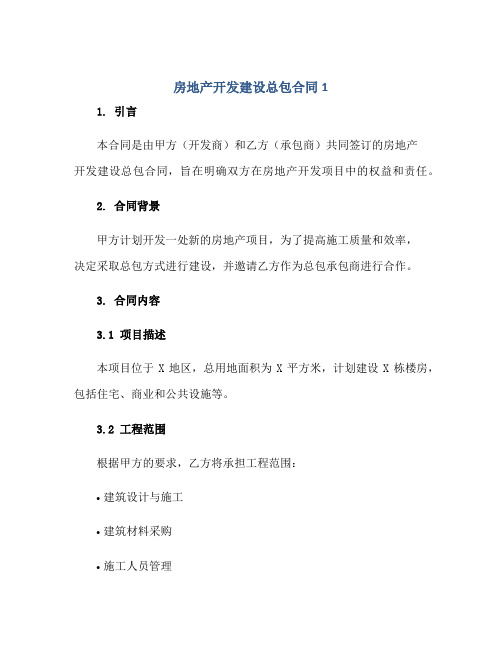 房地产开发建设总包合同 1

1. 引言

本合同是由甲方（开发商）和乙方（承包商）共同签订的房地产开发建设总包合同，旨在明确双方在房地产开发项目中的权益和责任。

2. 合同背景

甲方计划开发一处新的房地产项目，为了提高施工质量和效率，决定采取总包方式进行建设，并邀请乙方作为总包承包商进行合作。

3. 合同内容

3.1 项目描述

本项目位于 X 地区，总用地面积为 X 平方米，计划建设 X 栋楼房，包括住宅、商业和公共设施等。

3.2 工程范围

根据甲方的要求，乙方将承担工程范围：

• 建筑设计与施工

• 建筑材料采购

• 施工人员管理